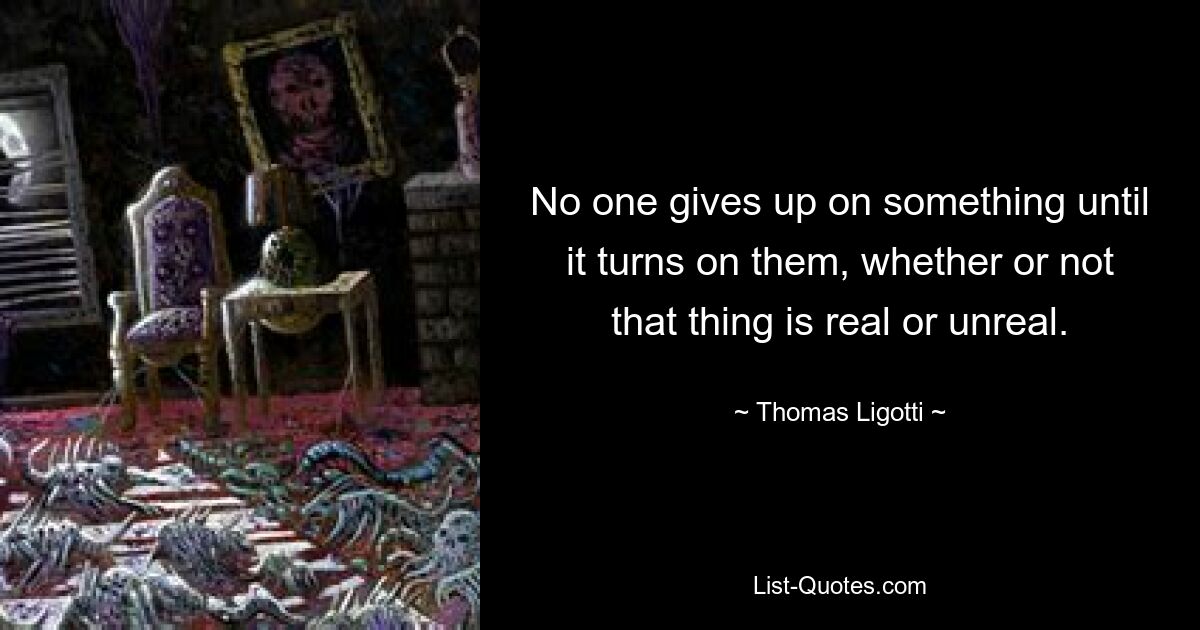 No one gives up on something until it turns on them, whether or not that thing is real or unreal.

~ Thomas Ligotti ~

List-Quotes.com